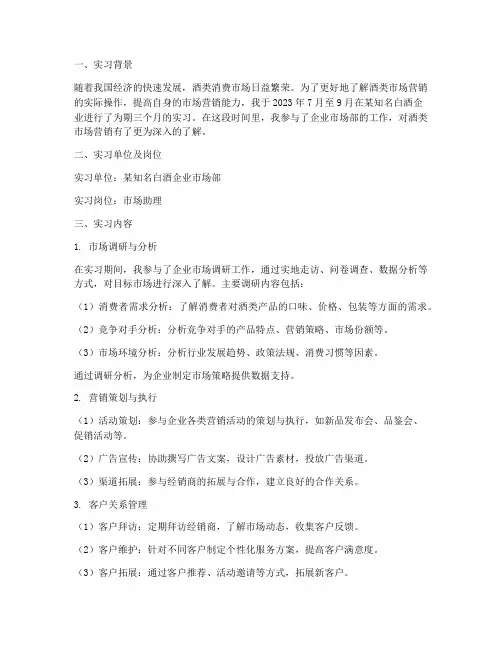 一、实习背景

随着我国经济的快速发展，酒类消费市场日益繁荣。为了更好地了解酒类市场营销的实际操作，提高自身的市场营销能力，我于 2023 年 7 月至 9 月在某知名白酒企业进行了为期三个月的实习。在这段时间里，我参与了企业市场部的工作，对酒类市场营销有了更为深入的了解。

二、实习单位及岗位

实习单位：某知名白酒企业市场部

实习岗位：市场助理

三、实习内容

1. 市场调研与分析

在实习期间，我参与了企业市场调研工作，通过实地走访、问卷调查、数据分析等方式，对目标市场进行深入了解。主要调研内容包括：

（1）消费者需求分析：了解消费者对酒类产品的口味、价格、包装等方面的需求。

（2）竞争对手分析：分析竞争对手的产品特点、营销策略、市场份额等。

（3）市场环境分析：分析行业发展趋势、政策法规、消费习惯等因素。

通过调研分析，为企业制定市场策略提供数据支持。

2. 营销策划与执行

（1）活动策划：参与企业各类营销活动的策划与执行，如新品发布会、品鉴会、促销活动等。

（2）广告宣传：协助撰写广告文案，设计广告素材，投放广告渠道。

（3）渠道拓展：参与经销商的拓展与合作，建立良好的合作关系。

3. 客户关系管理

（1）客户拜访：定期拜访经销商，了解市场动态，收集客户反馈。

（2）客户维护：针对不同客户制定个性化服务方案，提高客户满意度。

（3）客户拓展：通过客户推荐、活动邀请等方式，拓展新客户。